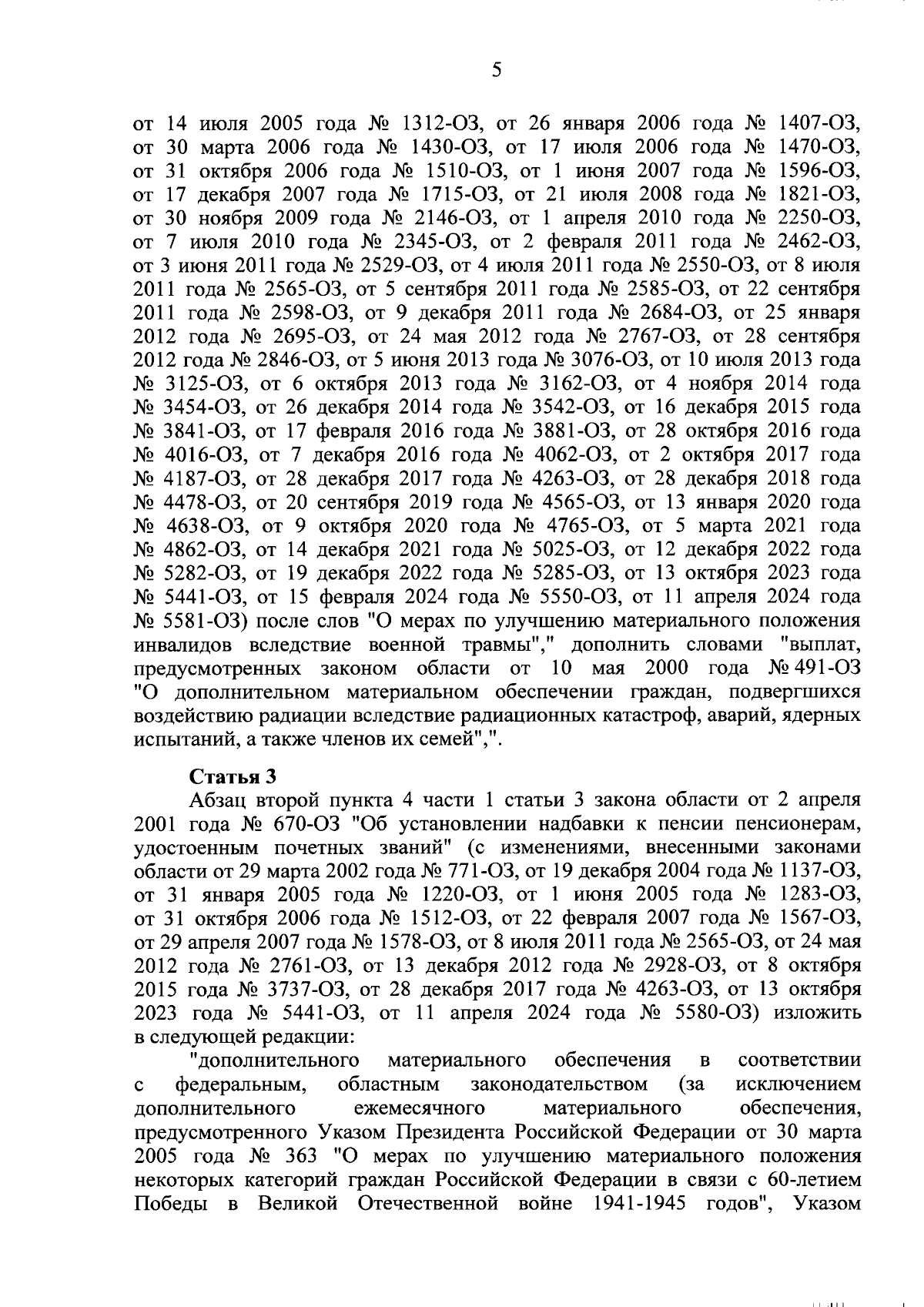 5

от 14 июля 2005 года № 1312-ОЗ, от 26 января 2006 года № 1407-ОЗ, от 30 марта 2006 года № 1430-ОЗ, от 17 июля 2006 года № 1470-ОЗ, от 31 октября 2006 года № 1510-ОЗ, от 1 июня 2007 года № 1596-ОЗ, от 17 декабря 2007 года № 1715-ОЗ, от 21 июля 2008 года № 1821-ОЗ, от 30 ноября 2009 года № 2146-ОЗ, от 1 апреля 2010 года № 2250-ОЗ, от 7 июля 2010 года № 2345-ОЗ, от 2 февраля 2011 года № 2462-ОЗ, от 3 июня 2011 года № 2529-ОЗ, от 4 июля 2011 года № 2550-ОЗ, от 8 июля 2011 года № 2565-ОЗ, от 5 сентября 2011 года № 2585-ОЗ, от 22 сентября 2011 года № 2598-ОЗ, от 9 декабря 2011 года № 2684-ОЗ, от 25 января 2012 года № 2695-ОЗ, от 24 мая 2012 года № 2767-ОЗ, от 28 сентября 2012 года № 2846-ОЗ, от 5 июня 2013 года № 3076-ОЗ, от 10 июля 2013 года № 3125-ОЗ, от 6 октября 2013 года № 3162-ОЗ, от 4 ноября 2014 года № 3454-ОЗ, от 26 декабря 2014 года № 3542-ОЗ, от 16 декабря 2015 года № 3841-ОЗ, от 17 февраля 2016 года № 3881-ОЗ, от 28 октября 2016 года № 4016-ОЗ, от 7 декабря 2016 года № 4062-ОЗ, от 2 октября 2017 года № 4187-ОЗ, от 28 декабря 2017 года № 4263-ОЗ, от 28 декабря 2018 года № 4478-ОЗ, от 20 сентября 2019 года № 4565-ОЗ, от 13 января 2020 года № 4638-ОЗ, от 9 октября 2020 года № 4765-ОЗ, от 5 марта 2021 года № 4862-ОЗ, от 14 декабря 2021 года № 5025-ОЗ, от 12 декабря 2022 года № 5282-ОЗ, от 19 декабря 2022 года № 5285-ОЗ, от 13 октября 2023 года № 5441-ОЗ, от 15 февраля 2024 года № 5550-ОЗ, от 11 апреля 2024 года № 5581-ОЗ) после слов "О мерах по улучшению материального положения инвалидов вследствие военной травмы"," дополнить словами "выплат, предусмотренных законом области от 10 мая 2000 года № 491-ОЗ "О дополнительном материальном обеспечении граждан, подвергшихся воздействию радиации вследствие радиационных катастроф, аварий, ядерных испытаний, а также членов их семей",".

Статья 3
Абзац второй пункта 4 части 1 статьи 3 закона области от 2 апреля 2001 года № 670-ОЗ "Об установлении надбавки к пенсии пенсионерам, удостоенным почетных званий" (с изменениями, внесенными законами области от 29 марта 2002 года № 771-ОЗ, от 19 декабря 2004 года № 1137-ОЗ, от 31 января 2005 года № 1220-ОЗ, от 1 июня 2005 года № 1283-ОЗ, от 31 октября 2006 года № 1512-ОЗ, от 22 февраля 2007 года № 1567-ОЗ, от 29 апреля 2007 года № 1578-ОЗ, от 8 июля 2011 года № 2565-ОЗ, от 24 мая 2012 года № 2761-ОЗ, от 13 декабря 2012 года № 2928-ОЗ, от 8 октября 2015 года № 3737-ОЗ, от 28 декабря 2017 года № 4263-ОЗ, от 13 октября 2023 года № 5441-ОЗ, от 11 апреля 2024 года № 5580-ОЗ) изложить в следующей редакции:
"дополнительного материального обеспечения в соответствии с федеральным, областным законодательством (за исключением дополнительного ежемесячного материального обеспечения, предусмотренного Указом Президента Российской Федерации от 30 марта 2005 года № 363 "О мерах по улучшению материального положения некоторых категорий граждан Российской Федерации в связи с 60-летием Победы в Великой Отечественной войне 1941-1945 годов", Указом